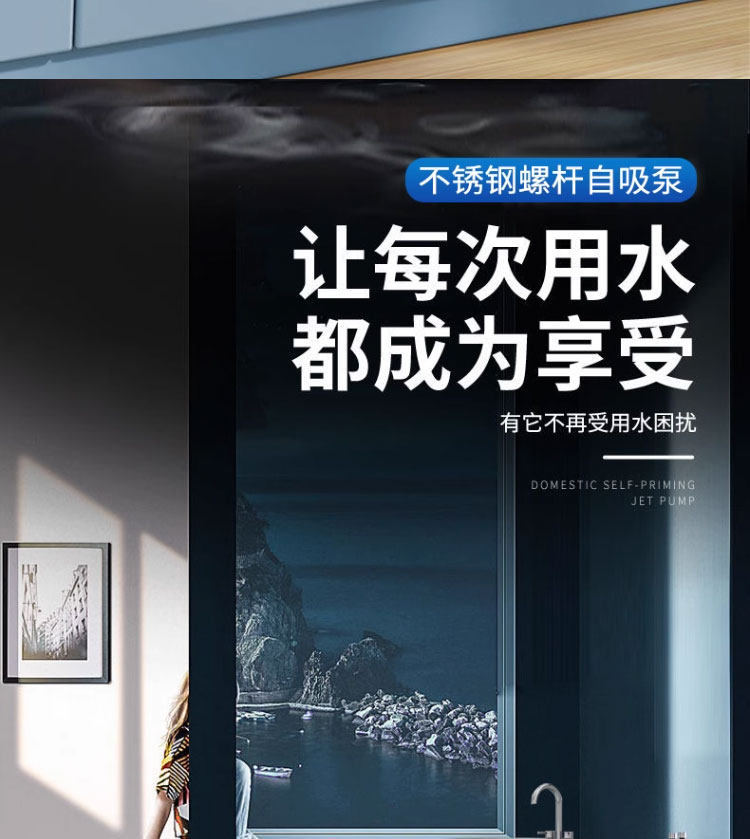 不锈钢螺杆自吸泵

让每次用水
都成为享受

有它不再受用水困扰

DOMESTIC SELF-PRIMING
JET PUMP